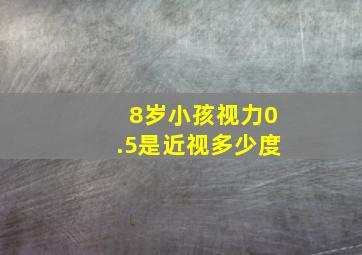 8岁小孩视力0.5是近视多少度